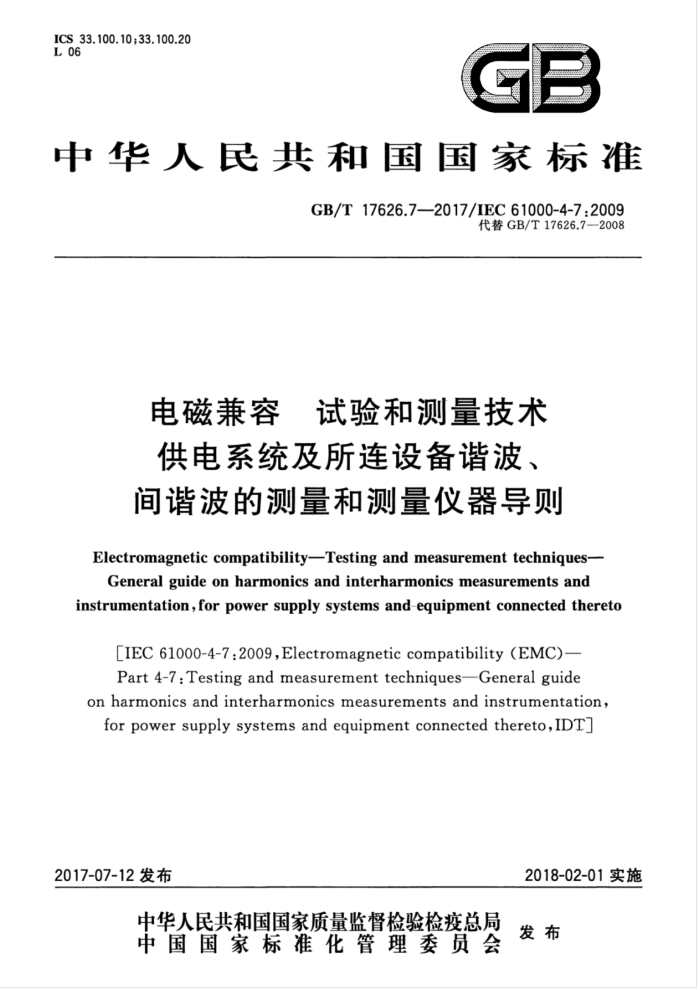 ICS 33.100.10;33.100.20
L 06

GB

中华人民共和国国家标准

GB/T 17626.7—2017/IEC 61000-4-7:2009
代替 GB/T 17626.7—2008

电磁兼容 试验和测量技术
供电系统及所连设备谐波、
间谐波的测量和测量仪器导则

Electromagnetic compatibility—Testing and measurement techniques—General guide on harmonics and interharmonics measurements and instrumentation, for power supply systems and equipment connected thereto

[IEC 61000-4-7:2009, Electromagnetic compatibility (EMC)—Part 4-7: Testing and measurement techniques—General guide on harmonics and interharmonics measurements and instrumentation, for power supply systems and equipment connected thereto, IDT]

2017-07-12 发布

2018-02-01 实施

中华人民共和国国家质量监督检验检疫总局
中国国家标准化管理委员会
发布